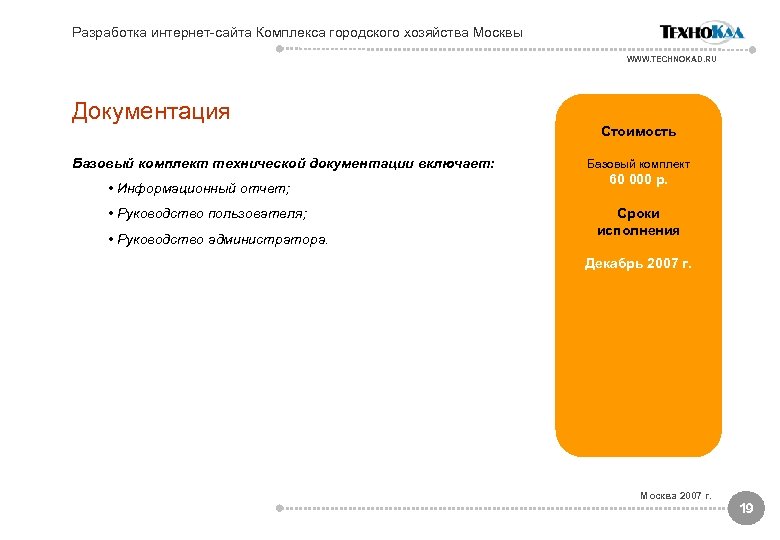 Разработка интернет-сайта Комплекса городского хозяйства Москвы

ТЕХНОКАД

WWW.TECHNOKAD.RU

Документация

Базовый комплект технической документации включает:

• Информационный отчет;

• Руководство пользователя;

• Руководство администратора.

Стоимость

Базовый комплект
60 000 р.

Сроки исполнения

Декабрь 2007 г.

Москва 2007 г.

19